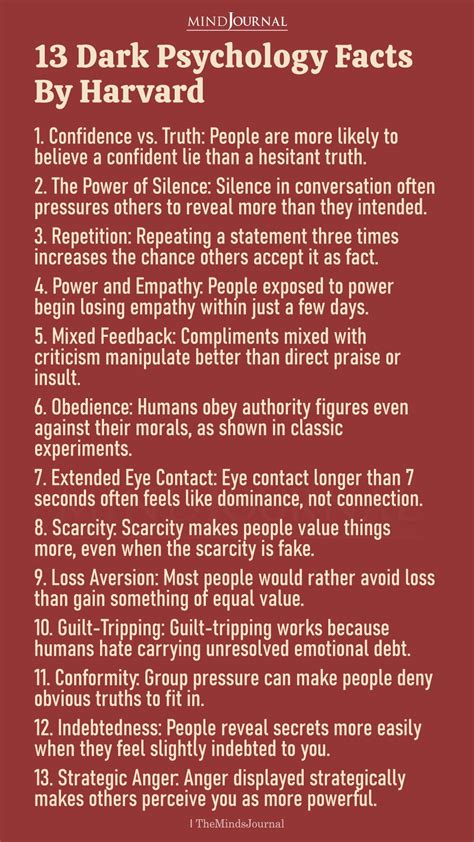 MINDJOURNAL

13 Dark Psychology Facts By Harvard

1. Confidence vs. Truth: People are more likely to believe a confident lie than a hesitant truth.

2. The Power of Silence: Silence in conversation often pressures others to reveal more than they intended.

3. Repetition: Repeating a statement three times increases the chance others accept it as fact.

4. Power and Empathy: People exposed to power begin losing empathy within just a few days.

5. Mixed Feedback: Compliments mixed with criticism manipulate better than direct praise or insult.

6. Obedience: Humans obey authority figures even against their morals, as shown in classic experiments.

7. Extended Eye Contact: Eye contact longer than 7 seconds often feels like dominance, not connection.

8. Scarcity: Scarcity makes people value things more, even when the scarcity is fake.

9. Loss Aversion: Most people would rather avoid loss than gain something of equal value.

10. Guilt-Tripping: Guilt-tripping works because humans hate carrying unresolved emotional debt.

11. Conformity: Group pressure can make people deny obvious truths to fit in.

12. Indebtedness: People reveal secrets more easily when they feel slightly indebted to you.

13. Strategic Anger: Anger displayed strategically makes others perceive you as more powerful.

| TheMindsJournal